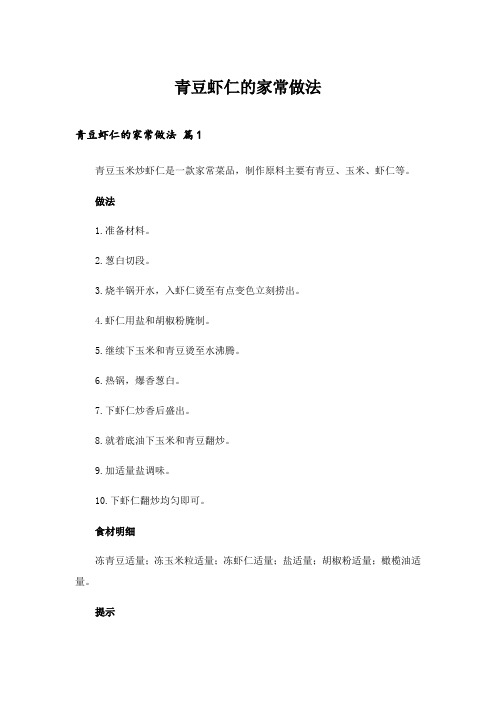 青豆虾仁的家常做法

青豆虾仁的家常做法 篇1

青豆玉米炒虾仁是一款家常菜品，制作原料主要有青豆、玉米、虾仁等。

做法

1.准备材料。

2.葱白切段。

3.烧半锅开水，入虾仁烫至有点变色立刻捞出。

4.虾仁用盐和胡椒粉腌制。

5.继续下玉米和青豆烫至水沸腾。

6.热锅，爆香葱白。

7.下虾仁炒香后盛出。

8.就着底油下玉米和青豆翻炒。

9.加适量盐调味。

10.下虾仁翻炒均匀即可。

食材明细

冻青豆适量；冻玉米粒适量；冻虾仁适量；盐适量；胡椒粉适量；橄榄油适量。

提示